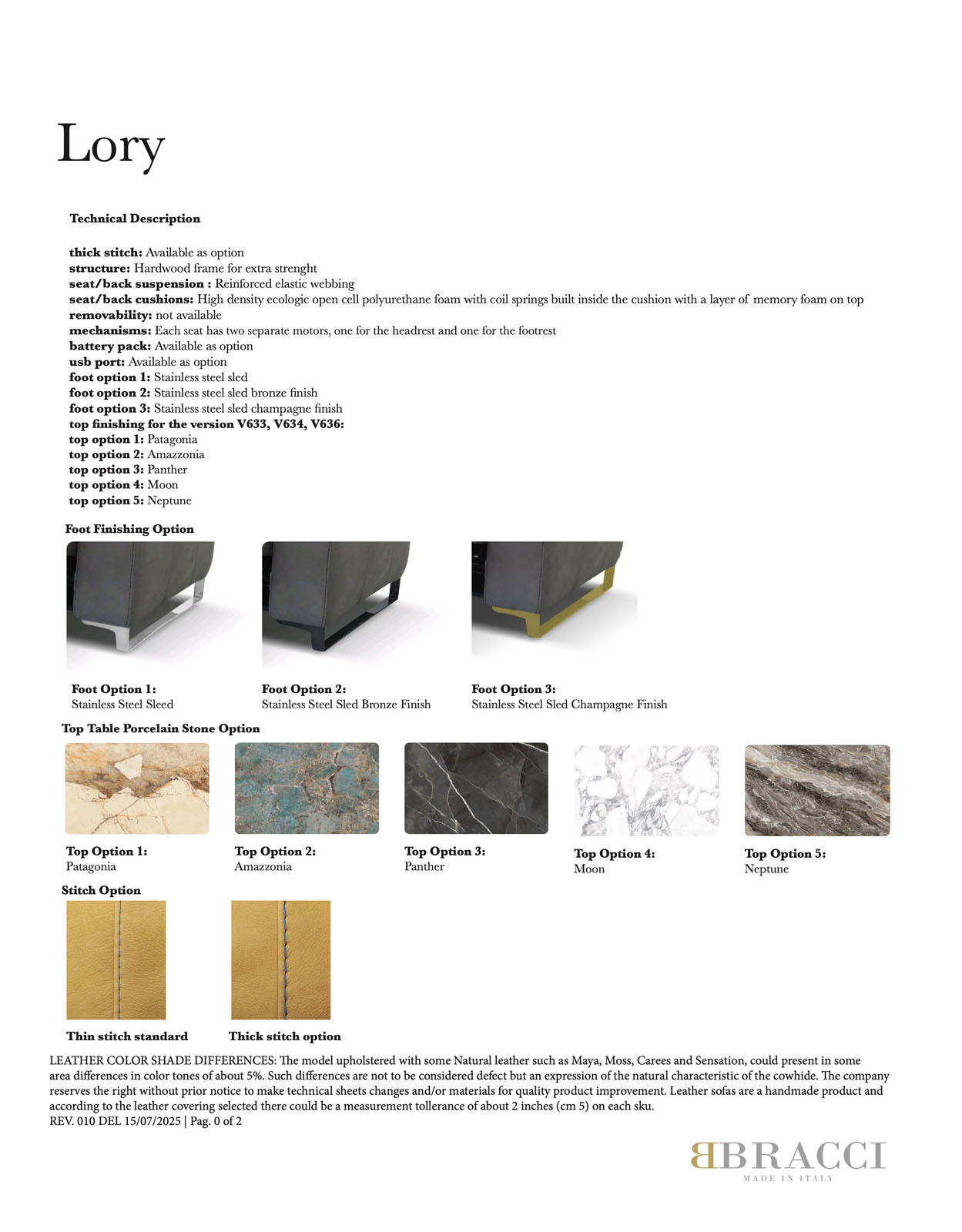 Lory

Technical Description

thick stitch: Available as option
structure: Hardwood frame for extra strenght
seat/back suspension : Reinforced elastic webbing
seat/back cushions: High density ecologic open cell polyurethane foam with coil springs built inside the cushion with a layer of memory foam on top
removability: not available
mechanisms: Each seat has two separate motors, one for the headrest and one for the footrest
battery pack: Available as option
usb port: Available as option
foot option 1: Stainless steel sled
foot option 2: Stainless steel sled bronze finish
foot option 3: Stainless steel sled champagne finish
top finishing for the version V633, V634, V636:
top option 1: Patagonia
top option 2: Amazzonia
top option 3: Panther
top option 4: Moon
top option 5: Neptune

Foot Finishing Option

Foot Option 1:
Stainless Steel Sleed

Foot Option 2:
Stainless Steel Sled Bronze Finish

Foot Option 3:
Stainless Steel Sled Champagne Finish

Top Table Porcelain Stone Option

Top Option 1:
Patagonia

Top Option 2:
Amazzonia

Top Option 3:
Panther

Top Option 4:
Moon

Top Option 5:
Neptune

Stitch Option

Thin stitch standard

Thick stitch option

LEATHER COLOR SHADE DIFFERENCES: The model upholstered with some Natural leather such as Maya, Moss, Carees and Sensation, could present in some area differences in color tones of about 5%. Such differences are not to be considered defect but an expression of the natural characteristic of the cowhide. The company reserves the right without prior notice to make technical sheets changes and/or materials for quality product improvement. Leather sofas are a handmade product and according to the leather covering selected there could be a measurement tollerance of about 2 inches (cm 5) on each sku.
REV. 010 DEL 15/07/2025 | Pag. 0 of 2

BBRACCI
MADE IN ITALY